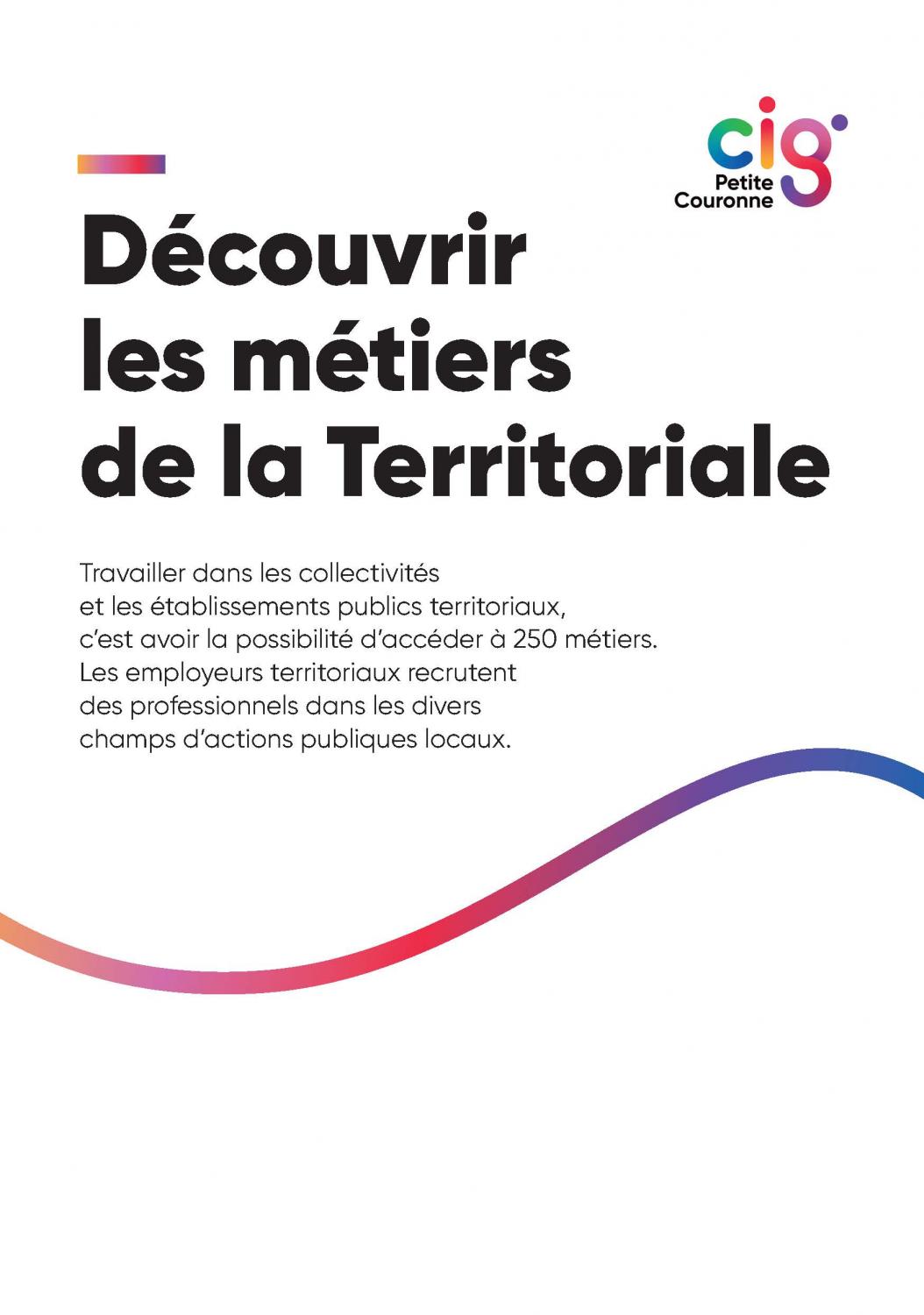 cig
Petite Couronne

Découvrir les métiers de la Territoriale

Travailler dans les collectivités et les établissements publics territoriaux, c'est avoir la possibilité d'accéder à 250 métiers. Les employeurs territoriaux recrutent des professionnels dans les divers champs d'actions publiques locaux.